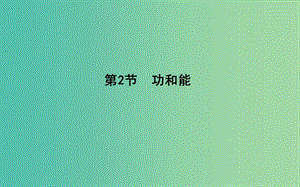 第2节　功和能